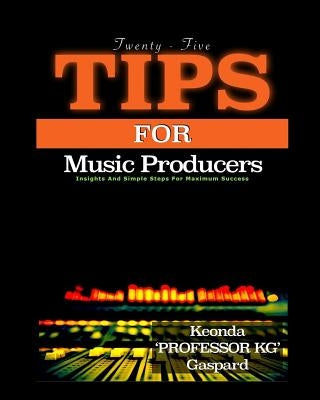 Twenty - Five
TIPS
FOR
Music Producers
Insights And Simple Steps For Maximum Success

Keonda
'PROFESSOR KG'
Gaspard